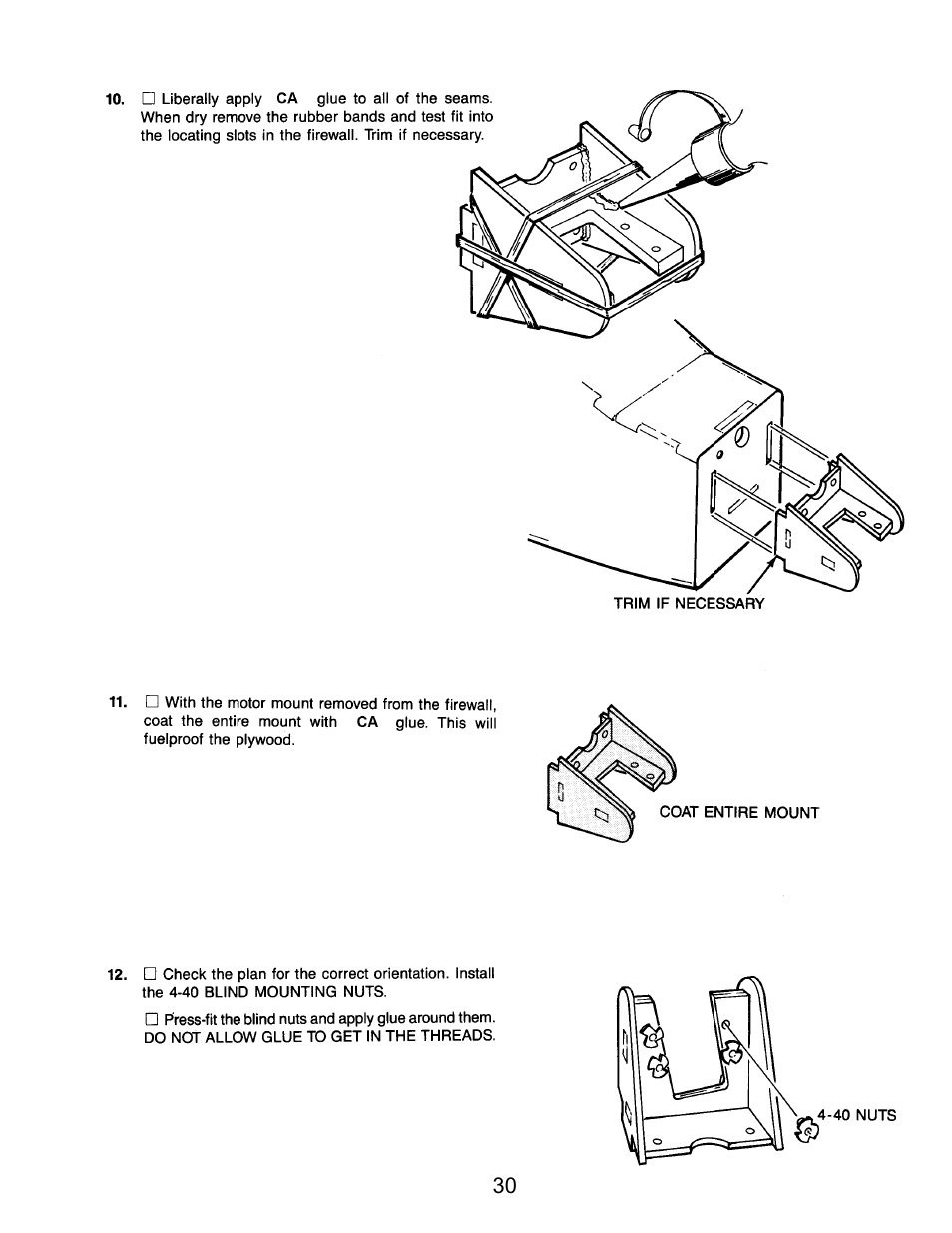 10. ☐ Liberally apply CA glue to all of the seams. When dry remove the rubber bands and test fit into the locating slots in the firewall. Trim if necessary.

TRIM IF NECESSARY

11. ☐ With the motor mount removed from the firewall, coat the entire mount with CA glue. This will fuelproof the plywood.

COAT ENTIRE MOUNT

12. ☐ Check the plan for the correct orientation. Install the 4-40 BLIND MOUNTING NUTS.

☐ Press-fit the blind nuts and apply glue around them. DO NOT ALLOW GLUE TO GET IN THE THREADS.

4-40 NUTS

30